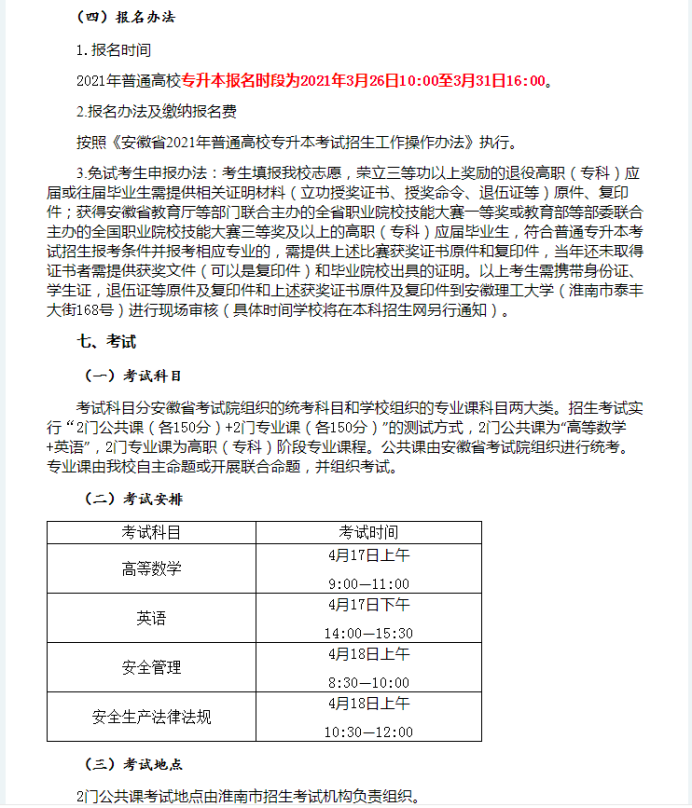 （四）报名办法

1.报名时间

2021年普通高校专升本报名时段为2021年3月26日10:00至3月31日16:00。

2.报名办法及缴纳报名费

按照《安徽省2021年普通高校专升本考试招生工作操作办法》执行。

3.免试考生申报办法：考生填报我校志愿，荣立三等功以上奖励的退役高职（专科）应届或往届毕业生需提供相关证明材料（立功授奖证书、授奖命令、退伍证等）原件、复印件；获得安徽省教育厅等部门联合主办的全省职业院校技能大赛一等奖或教育部等部委联合主办的全国职业院校技能大赛三等奖及以上的高职（专科）应届毕业生，符合普通专升本考试招生报考条件并报考相应专业的，需提供上述比赛获奖证书原件和复印件，当年还未取得证书者需提供获奖文件（可以是复印件）和毕业院校出具的证明。以上考生需携带身份证、学生证，退伍证等原件及复印件和上述获奖证书原件及复印件到安徽理工大学（淮南市泰丰大街168号）进行现场审核（具体时间学校将在本科招生网另行通知）。

七、考试

（一）考试科目

考试科目分安徽省考试院组织的统考科目和学校组织的专业课科目两大类。招生考试实行“2门公共课（各150分）+2门专业课（各150分）”的测试方式，2门公共课为“高等数学+英语”，2门专业课为高职（专科）阶段专业课程。公共课由安徽省考试院组织进行统考。专业课由我校自主命题或开展联合命题，并组织考试。

（二）考试安排

| 考试科目 | 考试时间 |
|---|---|
| 高等数学 | 4月17日上午 9:00—11:00 |
| 英语 | 4月17日下午 14:00—15:30 |
| 安全管理 | 4月18日上午 8:30—10:00 |
| 安全生产法律法规 | 4月18日上午 10:30—12:00 |

（三）考试地点

2门公共课考试地点由淮南市招生考试机构负责组织。